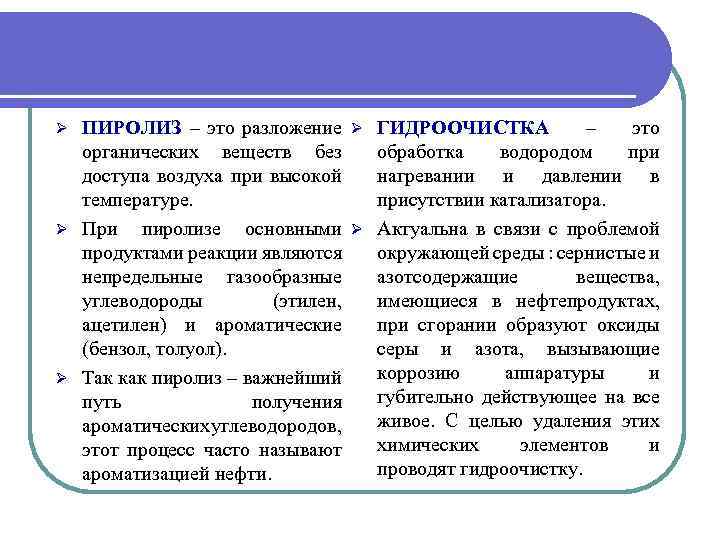 ➢ ПИРОЛИЗ – это разложение органических веществ без доступа воздуха при высокой температуре.

➢ При пиролизе основными продуктами реакции являются непредельные газообразные углеводороды (этилен, ацетилен) и ароматические (бензол, толуол).

➢ Так как пиролиз – важнейший путь получения ароматическихуглеводородов, этот процесс часто называют ароматизацией нефти.

➢ ГИДРООЧИСТКА – это обработка водородом при нагревании и давлении в присутствии катализатора.

➢ Актуальна в связи с проблемой окружающей среды : сернистые и азотсодержащие вещества, имеющиеся в нефтепродуктах, при сгорании образуют оксиды серы и азота, вызывающие коррозию аппаратуры и губительно действующее на все живое. С целью удаления этих химических элементов и проводят гидроочистку.